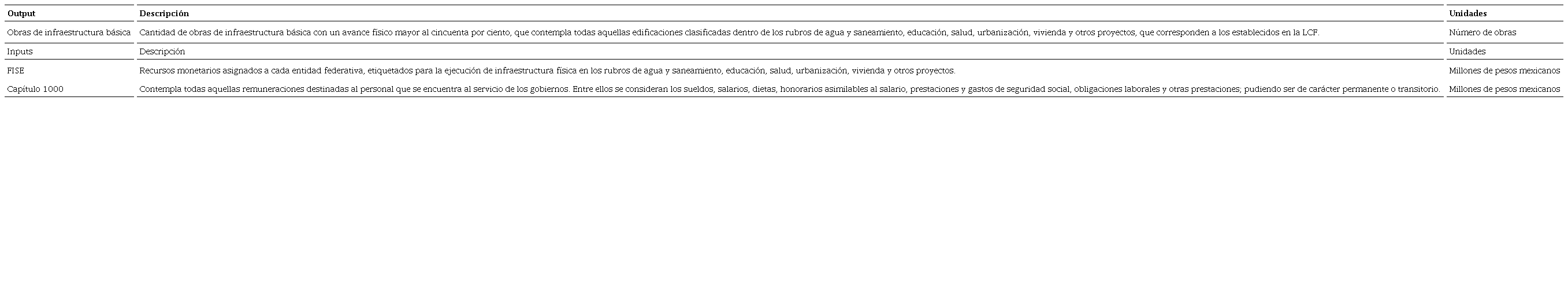 | Output | Descripción | Unidades |
|---|---|---|
| Obras de infraestructura básica | Cantidad de obras de infraestructura básica con un avance físico mayor al cincuenta por ciento, que contempla todas aquellas edificaciones clasificadas dentro de los rubros de agua y saneamiento, educación, salud, urbanización, vivienda y otros proyectos, que corresponden a los establecidos en la LCF. | Número de obras |
| Inputs | Descripción | Unidades |
| FISE | Recursos monetarios asignados a cada entidad federativa, etiquetados para la ejecución de infraestructura física en los rubros de agua y saneamiento, educación, salud, urbanización, vivienda y otros proyectos. | Millones de pesos mexicanos |
| Capítulo 1000 | Contempla todas aquellas remuneraciones destinadas al personal que se encuentra al servicio de los gobiernos. Entre ellos se consideran los sueldos, salarios, dietas, honorarios asimilables al salario, prestaciones y gastos de seguridad social, obligaciones laborales y otras prestaciones; pudiendo ser de carácter permanente o transitorio. | Millones de pesos mexicanos |